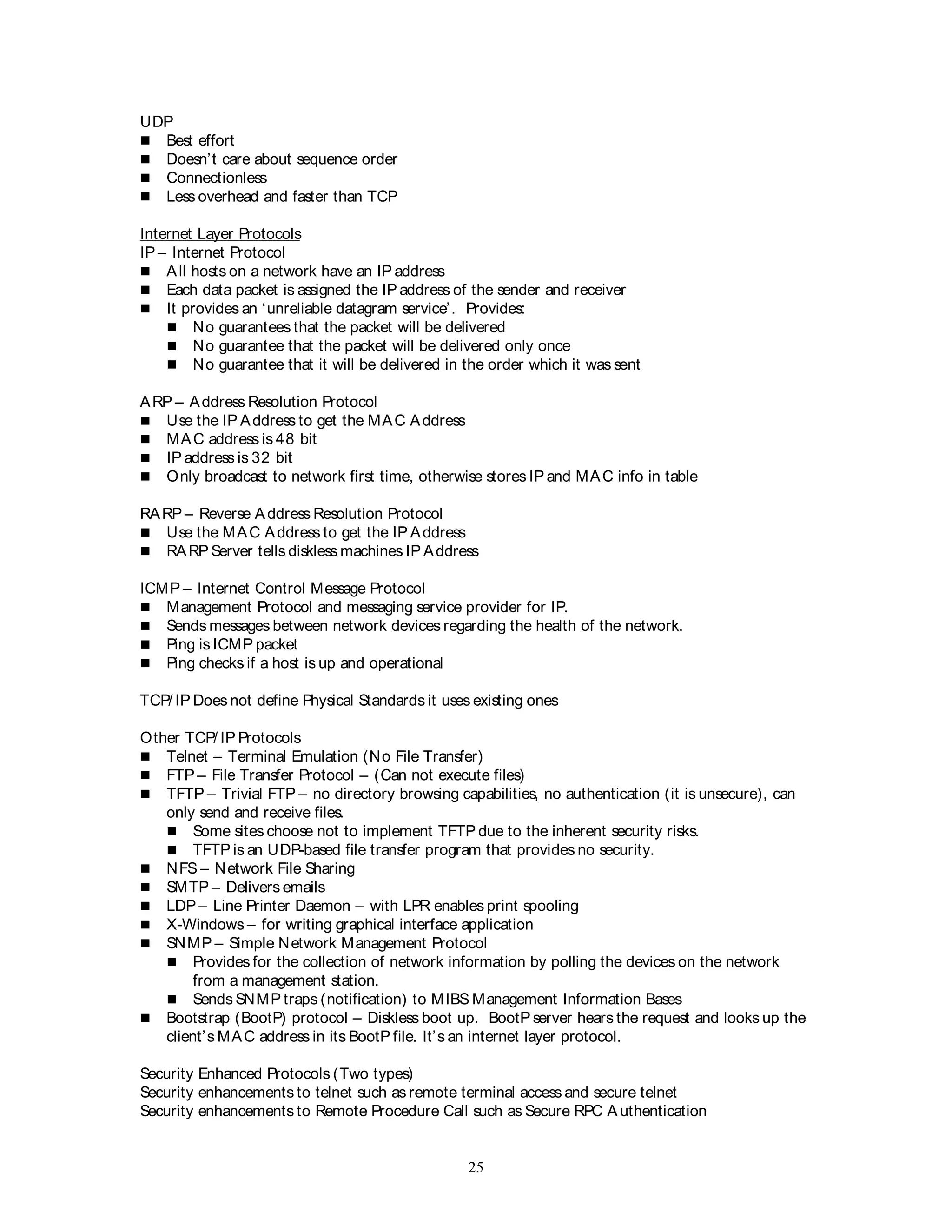 UDP
- Best effort
- Doesn't care about sequence order
- Connectionless
- Less overhead and faster than TCP

Internet Layer Protocols
IP – Internet Protocol
- All hosts on a network have an IP address
- Each data packet is assigned the IP address of the sender and receiver
- It provides an 'unreliable datagram service'. Provides:
  - No guarantees that the packet will be delivered
  - No guarantee that the packet will be delivered only once
  - No guarantee that it will be delivered in the order which it was sent

ARP – Address Resolution Protocol
- Use the IP Address to get the MAC Address
- MAC address is 48 bit
- IP address is 32 bit
- Only broadcast to network first time, otherwise stores IP and MAC info in table

RARP – Reverse Address Resolution Protocol
- Use the MAC Address to get the IP Address
- RARP Server tells diskless machines IP Address

ICMP – Internet Control Message Protocol
- Management Protocol and messaging service provider for IP.
- Sends messages between network devices regarding the health of the network.
- Ping is ICMP packet
- Ping checks if a host is up and operational

TCP/IP Does not define Physical Standards it uses existing ones

Other TCP/IP Protocols
- Telnet – Terminal Emulation (No File Transfer)
- FTP – File Transfer Protocol – (Can not execute files)
- TFTP – Trivial FTP – no directory browsing capabilities, no authentication (it is unsecure), can only send and receive files.
  - Some sites choose not to implement TFTP due to the inherent security risks.
  - TFTP is an UDP-based file transfer program that provides no security.
- NFS – Network File Sharing
- SMTP – Delivers emails
- LDP – Line Printer Daemon – with LPR enables print spooling
- X-Windows – for writing graphical interface application
- SNMP – Simple Network Management Protocol
  - Provides for the collection of network information by polling the devices on the network from a management station.
  - Sends SNMP traps (notification) to MIBS Management Information Bases
- Bootstrap (BootP) protocol – Diskless boot up. BootP server hears the request and looks up the client's MAC address in its BootP file. It's an internet layer protocol.

Security Enhanced Protocols (Two types)
Security enhancements to telnet such as remote terminal access and secure telnet
Security enhancements to Remote Procedure Call such as Secure RPC Authentication

25